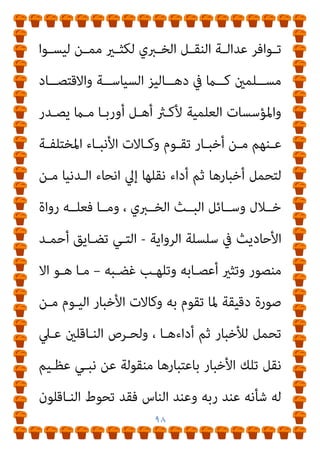 توافر عدالة النقل الخبري لكثير ممن ليسوا مسلمين كما في دهاليز السياسة والاقتصاد والمؤسسات العلمية لأكثر أهل أوربا مما يصدر عنهم من أخبار تقوم وكالات الأنباء المختلفة لتحمل أخبارها ثم أداء نقلها إلي انحاء الدنيا من خلال وسائل البث الخبري ، وما فعله رواة الأحاديث في سلسلة الرواية - التي تضايق أحمد منصور وتثير أعصابه وتلهب غضبه - ما هو الا صورة دقيقة لما تقوم به وكالات الأخبار اليوم من تحمل للأخبار ثم أداءها ، ولحرص الناقلين علي نقل تلك الأخبار باعتبارها منقولة عن نبي عظيم له شأنه عند ربه وعند الناس فقد تحوط الناقلون

٩٨